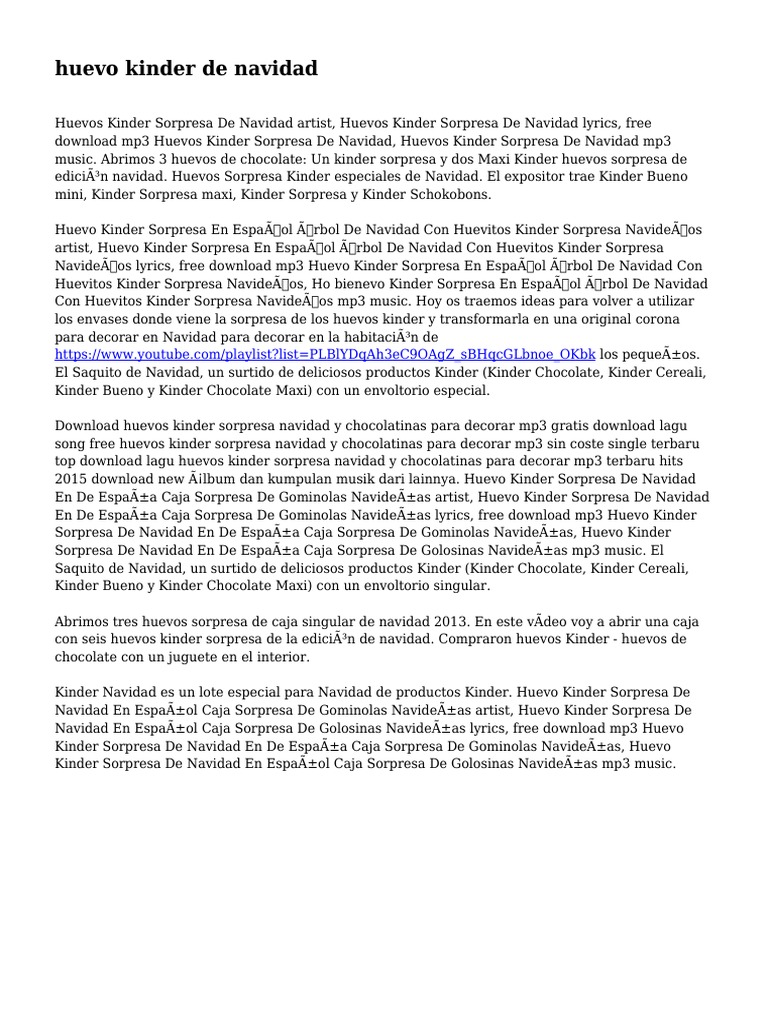 huevo kinder de navidad

Huevos Kinder Sorpresa De Navidad artist, Huevos Kinder Sorpresa De Navidad lyrics, free download mp3 Huevos Kinder Sorpresa De Navidad, Huevos Kinder Sorpresa De Navidad mp3 music. Abrimos 3 huevos de chocolate: Un kinder sorpresa y dos Maxi Kinder huevos sorpresa de ediciÃ³n navidad. Huevos Sorpresa Kinder especiales de Navidad. El expositor trae Kinder Bueno mini, Kinder Sorpresa maxi, Kinder Sorpresa y Kinder Schokobons.

Huevo Kinder Sorpresa En EspaÃol Ãrbol De Navidad Con Huevitos Kinder Sorpresa NavideÃos artist, Huevo Kinder Sorpresa En EspaÃol Ãrbol De Navidad Con Huevitos Kinder Sorpresa NavideÃos lyrics, free download mp3 Huevo Kinder Sorpresa En EspaÃol Ãrbol De Navidad Con Huevitos Kinder Sorpresa NavideÃos, Ho bienevo Kinder Sorpresa En EspaÃol Ãrbol De Navidad Con Huevitos Kinder Sorpresa NavideÃos mp3 music. Hoy os traemos ideas para volver a utilizar los envases donde viene la sorpresa de los huevos kinder y transformarla en una original corona para decorar en Navidad para decorar en la habitaciÃ³n de https://www.youtube.com/playlist?list=PLBlYDqAh3eC9OAgZ_sBHqcGLbnoe_OKbk los pequeÃ±os. El Saquito de Navidad, un surtido de deliciosos productos Kinder (Kinder Chocolate, Kinder Cereali, Kinder Bueno y Kinder Chocolate Maxi) con un envoltorio especial.

Download huevos kinder sorpresa navidad y chocolatinas para decorar mp3 gratis download lagu song free huevos kinder sorpresa navidad y chocolatinas para decorar mp3 sin coste single terbaru top download lagu huevos kinder sorpresa navidad y chocolatinas para decorar mp3 terbaru hits 2015 download new Ãlbum dan kumpulan musik dari lainnya. Huevo Kinder Sorpresa De Navidad En De EspaÃ±a Caja Sorpresa De Gominolas NavideÃ±as artist, Huevo Kinder Sorpresa De Navidad En De EspaÃ±a Caja Sorpresa De Gominolas NavideÃ±as lyrics, free download mp3 Huevo Kinder Sorpresa De Navidad En De EspaÃ±a Caja Sorpresa De Gominolas NavideÃ±as, Huevo Kinder Sorpresa De Navidad En De EspaÃ±a Caja Sorpresa De Golosinas NavideÃ±as mp3 music. El Saquito de Navidad, un surtido de deliciosos productos Kinder (Kinder Chocolate, Kinder Cereali, Kinder Bueno y Kinder Chocolate Maxi) con un envoltorio singular.

Abrimos tres huevos sorpresa de caja singular de navidad 2013. En este vÃdeo voy a abrir una caja con seis huevos kinder sorpresa de la ediciÃ³n de navidad. Compraron huevos Kinder - huevos de chocolate con un juguete en el interior.

Kinder Navidad es un lote especial para Navidad de productos Kinder. Huevo Kinder Sorpresa De Navidad En EspaÃ±ol Caja Sorpresa De Gominolas NavideÃ±as artist, Huevo Kinder Sorpresa De Navidad En EspaÃ±ol Caja Sorpresa De Golosinas NavideÃ±as lyrics, free download mp3 Huevo Kinder Sorpresa De Navidad En De EspaÃ±a Caja Sorpresa De Gominolas NavideÃ±as, Huevo Kinder Sorpresa De Navidad En EspaÃ±ol Caja Sorpresa De Golosinas NavideÃ±as mp3 music.